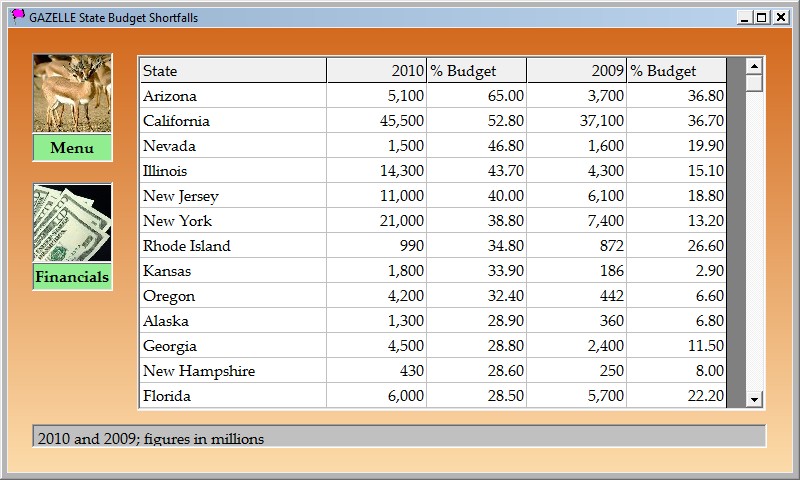 GAZELLE State Budget Shortfalls

Menu

Financials

| State | 2010 | % Budget | 2009 | % Budget |
|---|---|---|---|---|
| Arizona | 5,100 | 65.00 | 3,700 | 36.80 |
| California | 45,500 | 52.80 | 37,100 | 36.70 |
| Nevada | 1,500 | 46.80 | 1,600 | 19.90 |
| Illinois | 14,300 | 43.70 | 4,300 | 15.10 |
| New Jersey | 11,000 | 40.00 | 6,100 | 18.80 |
| New York | 21,000 | 38.80 | 7,400 | 13.20 |
| Rhode Island | 990 | 34.80 | 872 | 26.60 |
| Kansas | 1,800 | 33.90 | 186 | 2.90 |
| Oregon | 4,200 | 32.40 | 442 | 6.60 |
| Alaska | 1,300 | 28.90 | 360 | 6.80 |
| Georgia | 4,500 | 28.80 | 2,400 | 11.50 |
| New Hampshire | 430 | 28.60 | 250 | 8.00 |
| Florida | 6,000 | 28.50 | 5,700 | 22.20 |

2010 and 2009; figures in millions